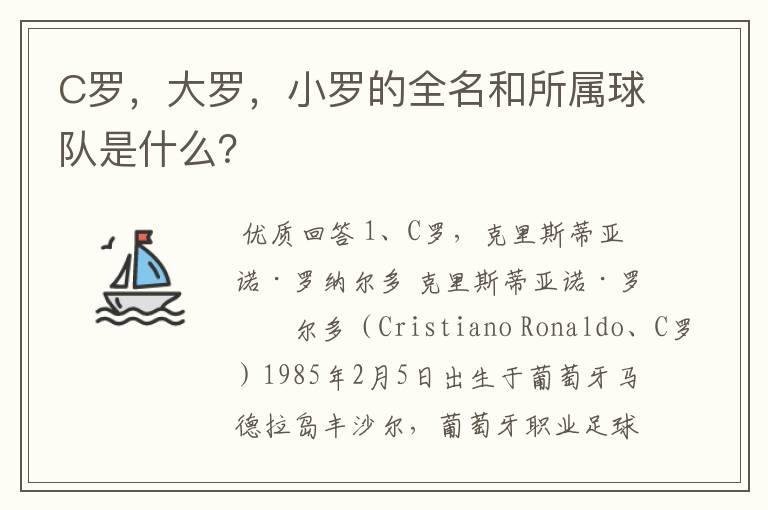 C罗，大罗，小罗的全名和所属球队是什么?

优质回答1、C罗，克里斯蒂亚诺·罗纳尔多 克里斯蒂亚诺·罗尔多（Cristiano Ronaldo、C罗）1985年2月5日出生于葡萄牙马德拉岛丰沙尔，葡萄牙职业足球